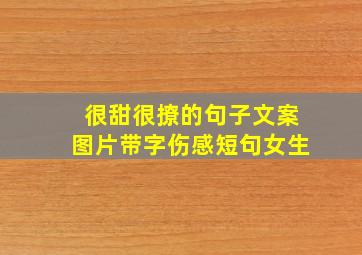 很甜很撩的句子文案
图片带字伤感短句女生